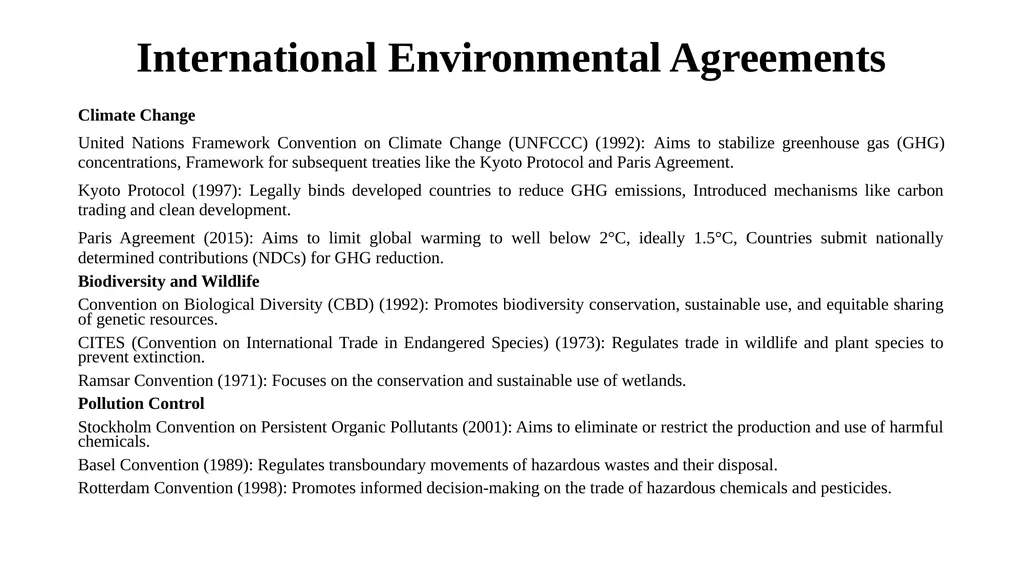 International Environmental Agreements

Climate Change

United Nations Framework Convention on Climate Change (UNFCCC) (1992): Aims to stabilize greenhouse gas (GHG) concentrations, Framework for subsequent treaties like the Kyoto Protocol and Paris Agreement.

Kyoto Protocol (1997): Legally binds developed countries to reduce GHG emissions, Introduced mechanisms like carbon trading and clean development.

Paris Agreement (2015): Aims to limit global warming to well below 2°C, ideally 1.5°C, Countries submit nationally determined contributions (NDCs) for GHG reduction.

Biodiversity and Wildlife

Convention on Biological Diversity (CBD) (1992): Promotes biodiversity conservation, sustainable use, and equitable sharing of genetic resources.

CITES (Convention on International Trade in Endangered Species) (1973): Regulates trade in wildlife and plant species to prevent extinction.

Ramsar Convention (1971): Focuses on the conservation and sustainable use of wetlands.

Pollution Control

Stockholm Convention on Persistent Organic Pollutants (2001): Aims to eliminate or restrict the production and use of harmful chemicals.

Basel Convention (1989): Regulates transboundary movements of hazardous wastes and their disposal.

Rotterdam Convention (1998): Promotes informed decision-making on the trade of hazardous chemicals and pesticides.